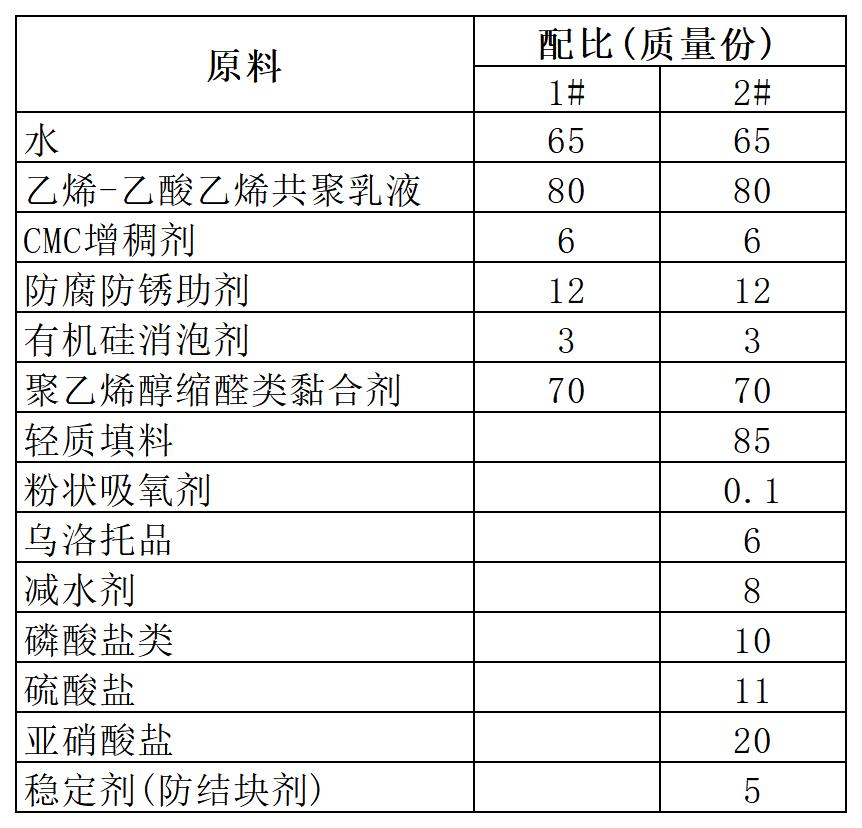 | 原料 | 配比(质量份) | |
|---|---|---|
| | 1# | 2# |
| 水 | 65 | 65 |
| 乙烯-乙酸乙烯共聚乳液 | 80 | 80 |
| CMC增稠剂 | 6 | 6 |
| 防腐防锈助剂 | 12 | 12 |
| 有机硅消泡剂 | 3 | 3 |
| 聚乙烯醇缩醛类黏合剂 | 70 | 70 |
| 轻质填料 | | 85 |
| 粉状吸氧剂 | | 0.1 |
| 乌洛托品 | | 6 |
| 减水剂 | | 8 |
| 磷酸盐类 | | 10 |
| 硫酸盐 | | 11 |
| 亚硝酸盐 | | 20 |
| 稳定剂(防结块剂) | | 5 |